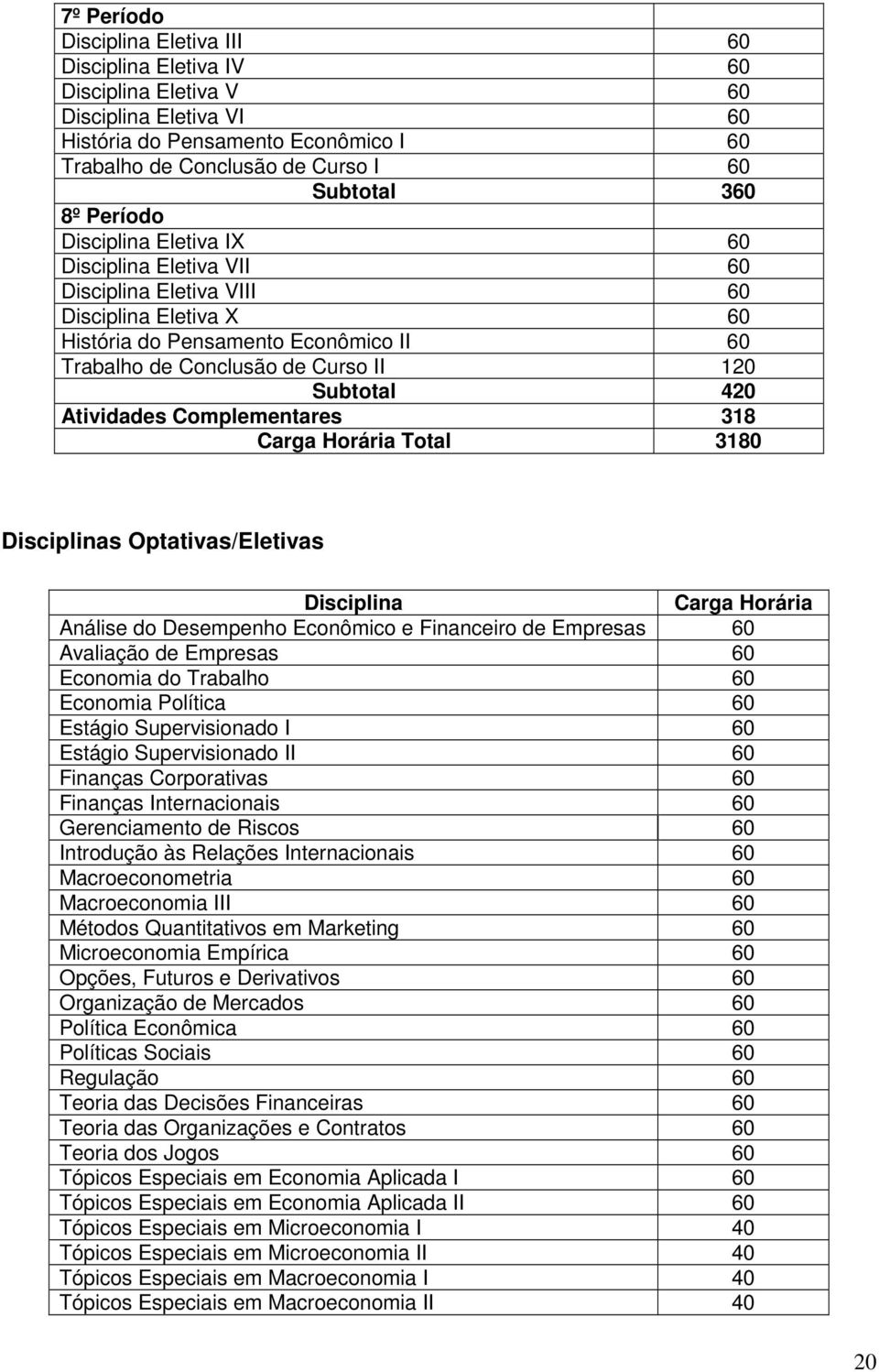 | 7º Período | |
|---|---|
| Disciplina Eletiva III | 60 |
| Disciplina Eletiva IV | 60 |
| Disciplina Eletiva V | 60 |
| Disciplina Eletiva VI | 60 |
| História do Pensamento Econômico I | 60 |
| Trabalho de Conclusão de Curso I | 60 |
| Subtotal | 360 |
| 8º Período | |
| Disciplina Eletiva IX | 60 |
| Disciplina Eletiva VII | 60 |
| Disciplina Eletiva VIII | 60 |
| Disciplina Eletiva X | 60 |
| História do Pensamento Econômico II | 60 |
| Trabalho de Conclusão de Curso II | 120 |
| Subtotal | 420 |
| Atividades Complementares | 318 |
| Carga Horária Total | 3180 |

Disciplinas Optativas/Eletivas

| Disciplina | Carga Horária |
|---|---|
| Análise do Desempenho Econômico e Financeiro de Empresas | 60 |
| Avaliação de Empresas | 60 |
| Economia do Trabalho | 60 |
| Economia Política | 60 |
| Estágio Supervisionado I | 60 |
| Estágio Supervisionado II | 60 |
| Finanças Corporativas | 60 |
| Finanças Internacionais | 60 |
| Gerenciamento de Riscos | 60 |
| Introdução às Relações Internacionais | 60 |
| Macroeconometria | 60 |
| Macroeconomia III | 60 |
| Métodos Quantitativos em Marketing | 60 |
| Microeconomia Empírica | 60 |
| Opções, Futuros e Derivativos | 60 |
| Organização de Mercados | 60 |
| Política Econômica | 60 |
| Políticas Sociais | 60 |
| Regulação | 60 |
| Teoria das Decisões Financeiras | 60 |
| Teoria das Organizações e Contratos | 60 |
| Teoria dos Jogos | 60 |
| Tópicos Especiais em Economia Aplicada I | 60 |
| Tópicos Especiais em Economia Aplicada II | 60 |
| Tópicos Especiais em Microeconomia I | 40 |
| Tópicos Especiais em Microeconomia II | 40 |
| Tópicos Especiais em Macroeconomia I | 40 |
| Tópicos Especiais em Macroeconomia II | 40 |

20